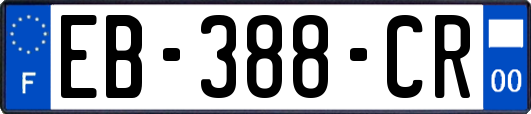 F
EB-388-CR
00